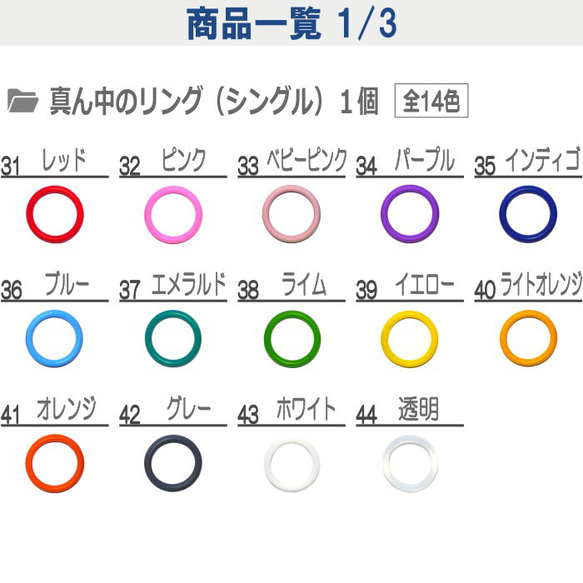 商品一覧 1/3

真ん中のリング（シングル）1個 全14色

31 レッド
32 ピンク
33 ベビーピンク
34 パープル
35 インディゴ
36 ブルー
37 エメラルド
38 ライム
39 イエロー
40 ライトオレンジ
41 オレンジ
42 グレー
43 ホワイト
44 透明